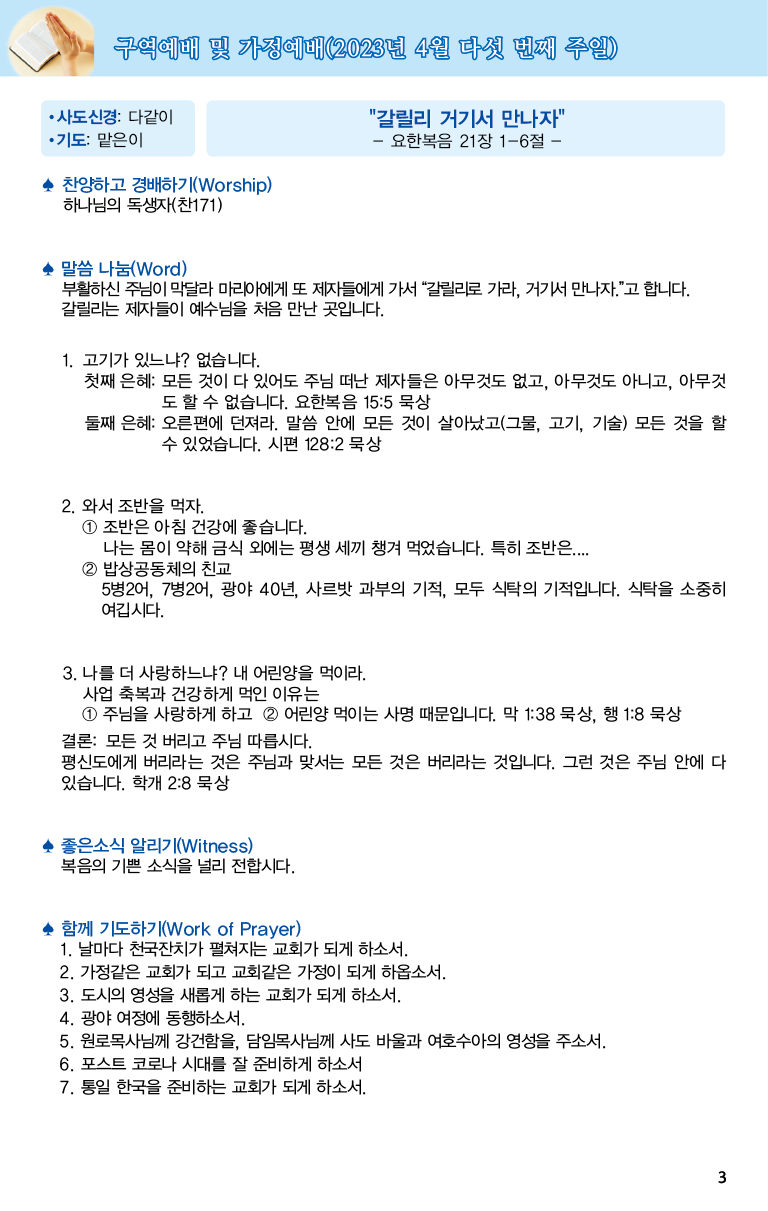 구역예배 및 가정예배(2023년 4월 다섯 번째 주일)

•사도신경: 다같이
•기도: 맡은이

"갈릴리 거기서 만나자"
– 요한복음 21장 1–6절 –

♠ 찬양하고 경배하기(Worship)
하나님의 독생자(찬171)

♠ 말씀 나눔(Word)
부활하신 주님이 막달라 마리아에게 또 제자들에게 가서 "갈릴리로 가라, 거기서 만나자."고 합니다. 갈릴리는 제자들이 예수님을 처음 만난 곳입니다.

1. 고기가 있느냐? 없습니다.
첫째 은혜: 모든 것이 다 있어도 주님 떠난 제자들은 아무것도 없고, 아무것도 아니고, 아무것도 할 수 없습니다. 요한복음 15:5 묵상
둘째 은혜: 오른편에 던져라. 말씀 안에 모든 것이 살아났고(그물, 고기, 기술) 모든 것을 할 수 있었습니다. 시편 128:2 묵상

2. 와서 조반을 먹자.
① 조반은 아침 건강에 좋습니다.
나는 몸이 약해 금식 외에는 평생 세끼 챙겨 먹었습니다. 특히 조반은....
② 밥상공동체의 친교
5병2어, 7병2어, 광야 40년, 사르밧 과부의 기적, 모두 식탁의 기적입니다. 식탁을 소중히 여깁시다.

3. 나를 더 사랑하느냐? 내 어린양을 먹이라.
사업 축복과 건강하게 먹인 이유는
① 주님을 사랑하게 하고 ② 어린양 먹이는 사명 때문입니다. 막 1:38 묵상, 행 1:8 묵상
결론: 모든 것 버리고 주님 따릅시다.
평신도에게 버리라는 것은 주님과 맞서는 모든 것은 버리라는 것입니다. 그런 것은 주님 안에 다 있습니다. 학개 2:8 묵상

♠ 좋은소식 알리기(Witness)
복음의 기쁜 소식을 널리 전합시다.

♠ 함께 기도하기(Work of Prayer)
1. 날마다 천국잔치가 펼쳐지는 교회가 되게 하소서.
2. 가정같은 교회가 되고 교회같은 가정이 되게 하옵소서.
3. 도시의 영성을 새롭게 하는 교회가 되게 하소서.
4. 광야 여정에 동행하소서.
5. 원로목사님께 강건함을, 담임목사님께 사도 바울과 여호수아의 영성을 주소서.
6. 포스트 코로나 시대를 잘 준비하게 하소서
7. 통일 한국을 준비하는 교회가 되게 하소서.

3